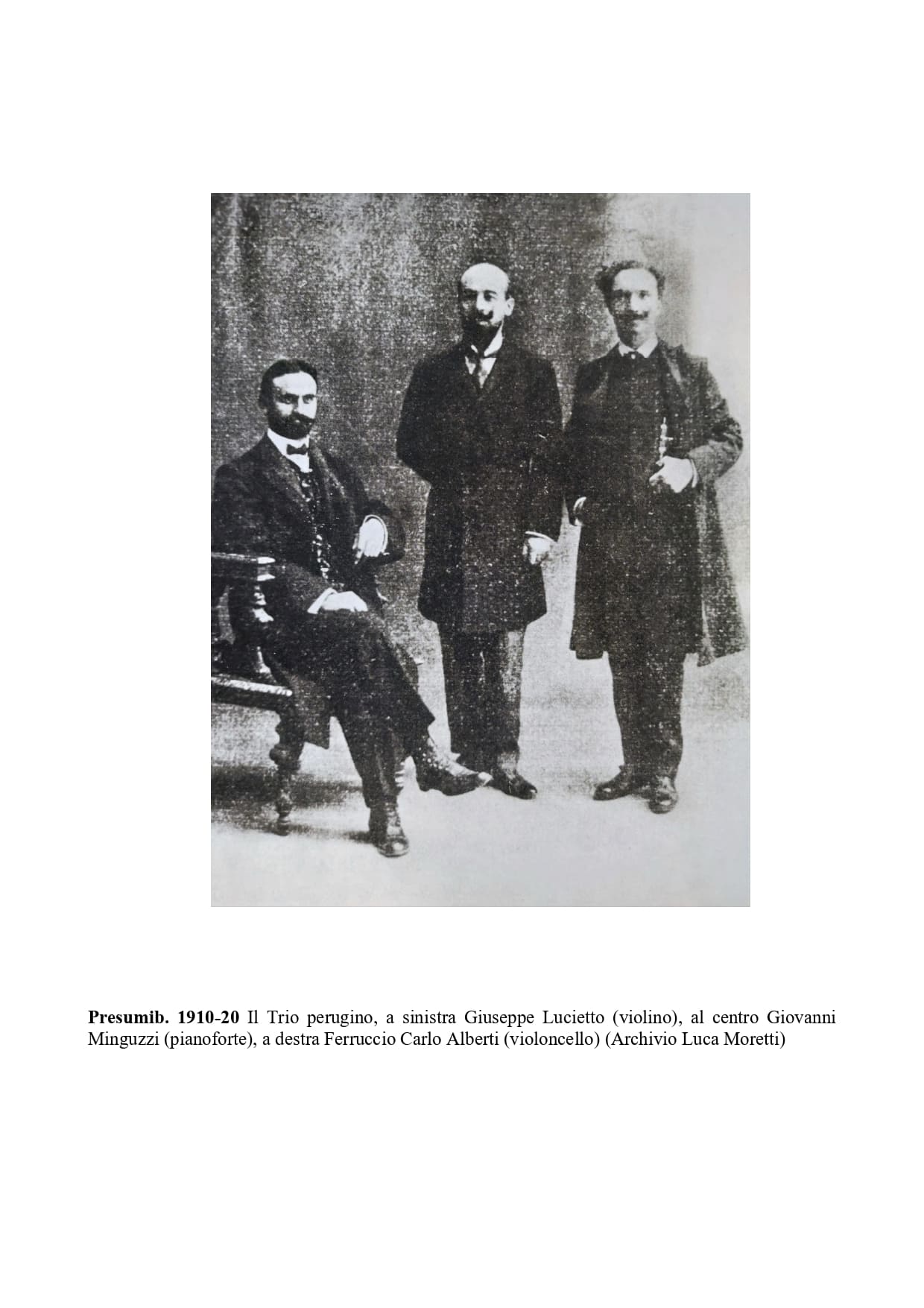 Presumib. 1910-20 Il Trio perugino, a sinistra Giuseppe Lucietto (violino), al centro Giovanni Minguzzi (pianoforte), a destra Ferruccio Carlo Alberti (violoncello) (Archivio Luca Moretti)